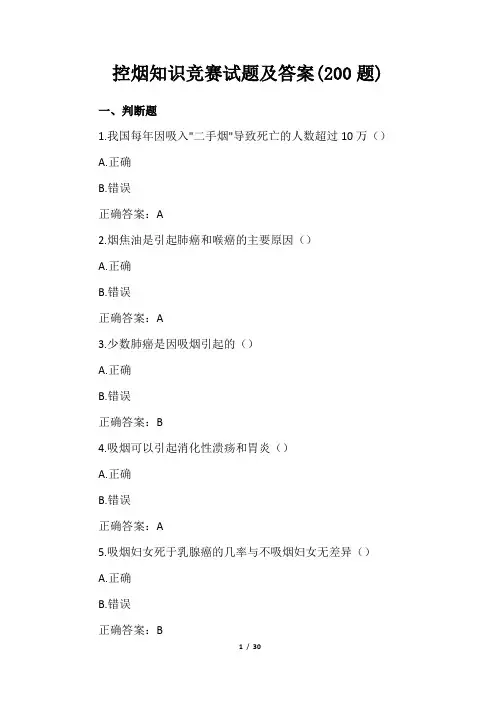 控烟知识竞赛试题及答案(200 题)

一、判断题

1.我国每年因吸入"二手烟"导致死亡的人数超过 10 万（）

A.正确

B.错误

正确答案：A

2.烟焦油是引起肺癌和喉癌的主要原因（）

A.正确

B.错误

正确答案：A

3.少数肺癌是因吸烟引起的（）

A.正确

B.错误

正确答案：B

4.吸烟可以引起消化性溃疡和胃炎（）

A.正确

B.错误

正确答案：A

5.吸烟妇女死于乳腺癌的几率与不吸烟妇女无差异（）

A.正确

B.错误

正确答案：B

1 / 30